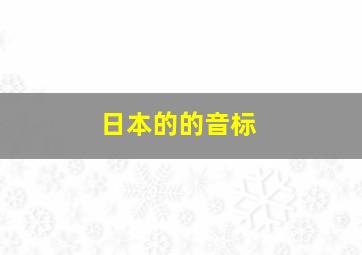 日本的的音标